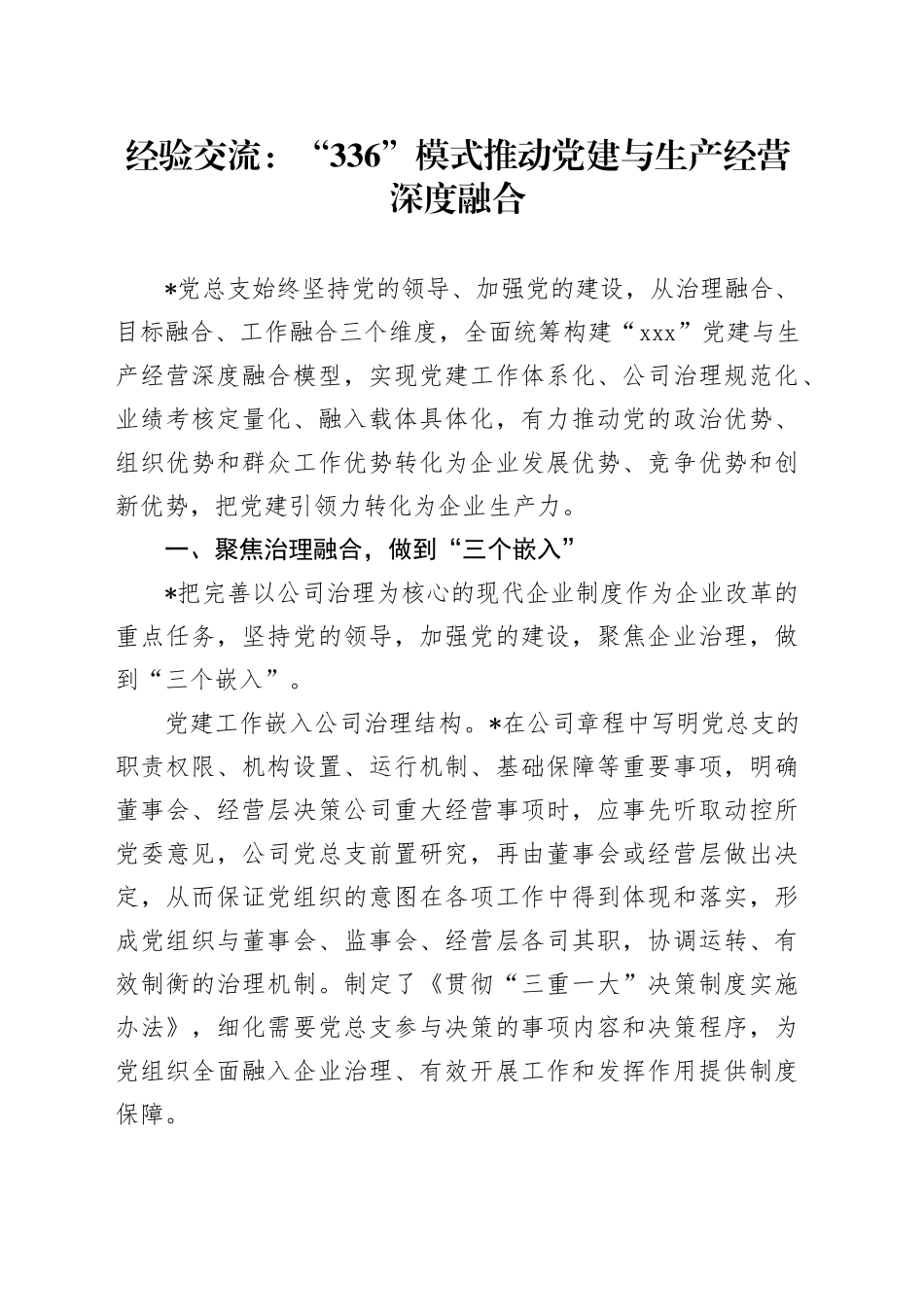 经验交流：“336”模式推动党建与生产经营深度融合

*党总支始终坚持党的领导、加强党的建设，从治理融合、目标融合、工作融合三个维度，全面统筹构建“xxx”党建与生产经营深度融合模型，实现党建工作体系化、公司治理规范化、业绩考核定量化、融入载体具体化，有力推动党的政治优势、组织优势和群众工作优势转化为企业发展优势、竞争优势和创新优势，把党建引领力转化为企业生产力。

一、聚焦治理融合，做到“三个嵌入”

*把完善以公司治理为核心的现代企业制度作为企业改革的重点任务，坚持党的领导，加强党的建设，聚焦企业治理，做到“三个嵌入”。

党建工作嵌入公司治理结构。*在公司章程中写明党总支的职责权限、机构设置、运行机制、基础保障等重要事项，明确董事会、经营层决策公司重大经营事项时，应事先听取动控所党委意见，公司党总支前置研究，再由董事会或经营层做出决定，从而保证党组织的意图在各项工作中得到体现和落实，形成党组织与董事会、监事会、经营层各司其职，协调运转、有效制衡的治理机制。制定了《贯彻“三重一大”决策制度实施办法》，细化需要党总支参与决策的事项内容和决策程序，为党组织全面融入企业治理、有效开展工作和发挥作用提供制度保障。